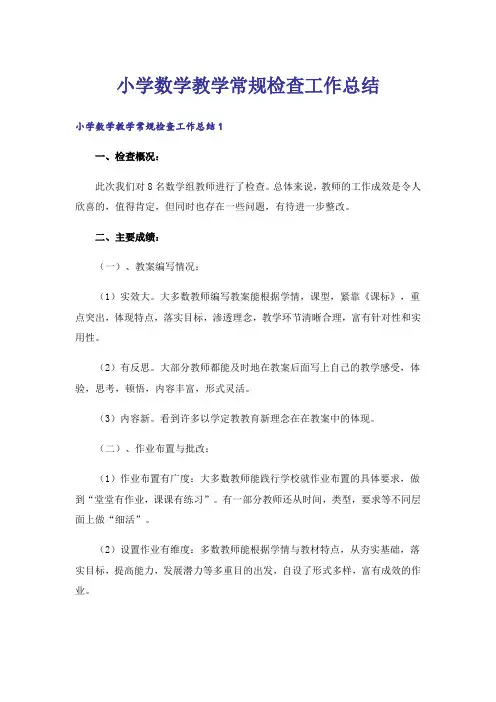 小学数学教学常规检查工作总结

小学数学教学常规检查工作总结1

一、检查概况：

此次我们对8名数学组教师进行了检查。总体来说，教师的工作成效是令人欣喜的，值得肯定，但同时也存在一些问题，有待进一步整改。

二、主要成绩：

（一）、教案编写情况：

（1）实效大。大多数教师编写教案能根据学情，课型，紧靠《课标》，重点突出，体现特点，落实目标，渗透理念，教学环节清晰合理，富有针对性和实用性。

（2）有反思。大部分教师都能及时地在教案后面写上自己的教学感受，体验，思考，顿悟，内容丰富，形式灵活。

（3）内容新。看到许多以学定教教育新理念在在教案中的体现。

（二）、作业布置与批改：

（1）作业布置有广度：大多数教师能践行学校就作业布置的具体要求，做到“堂堂有作业，课课有练习”。有一部分教师还从时间，类型，要求等不同层面上做“细活”。

（2）设置作业有维度：多数教师能根据学情与教材特点，从夯实基础，落实目标，提高能力，发展潜力等多重目的出发，自设了形式多样，富有成效的作业。